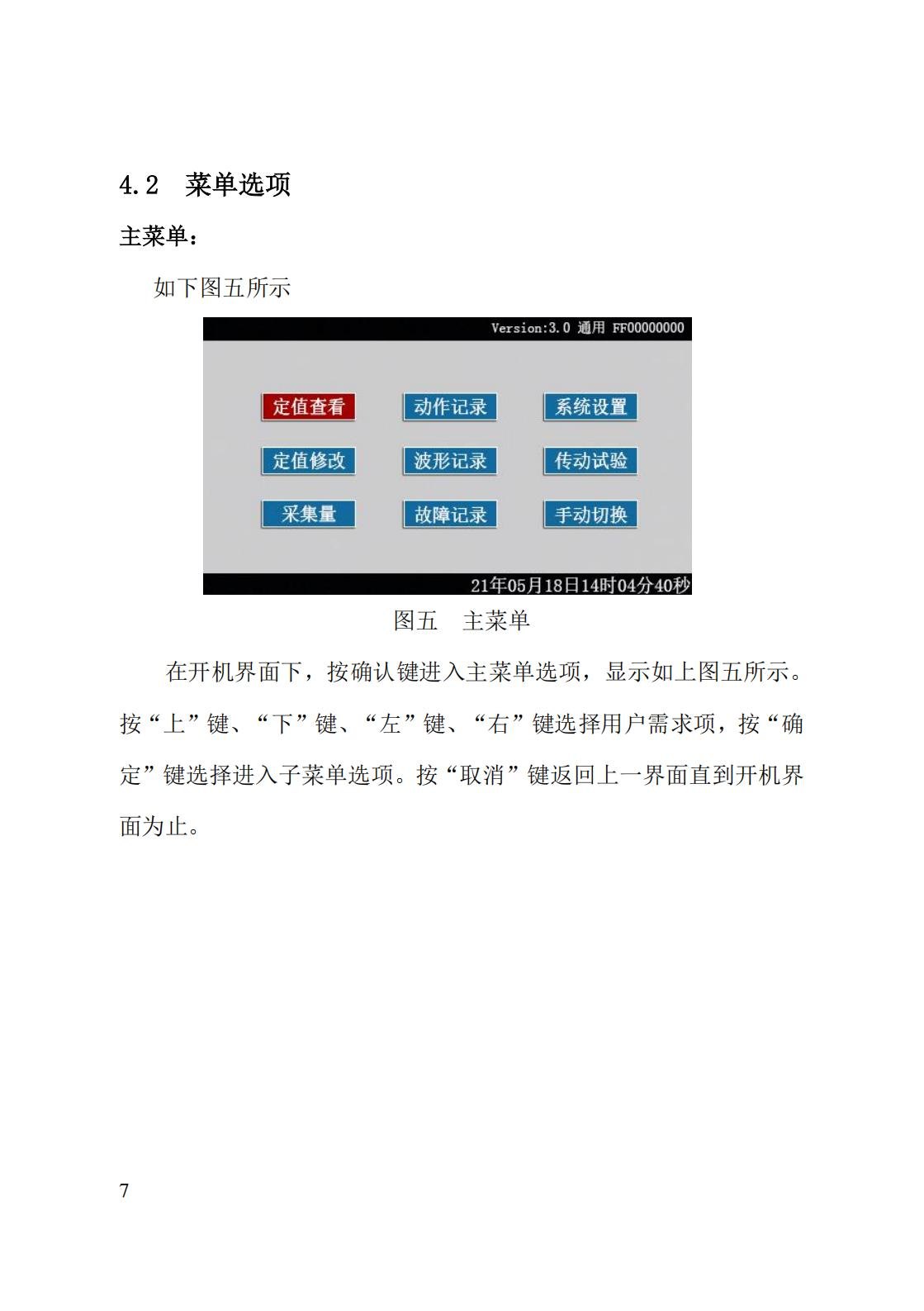 4.2 菜单选项

主菜单：

如下图五所示

Version:3.0 通用 FF00000000

定值查看 动作记录 系统设置

定值修改 波形记录 传动试验

采集量 故障记录 手动切换

21年05月18日14时04分40秒

图五 主菜单

在开机界面下，按确认键进入主菜单选项，显示如上图五所示。按“上”键、“下”键、“左”键、“右”键选择用户需求项，按“确定”键选择进入子菜单选项。按“取消”键返回上一界面直到开机界面为止。

7